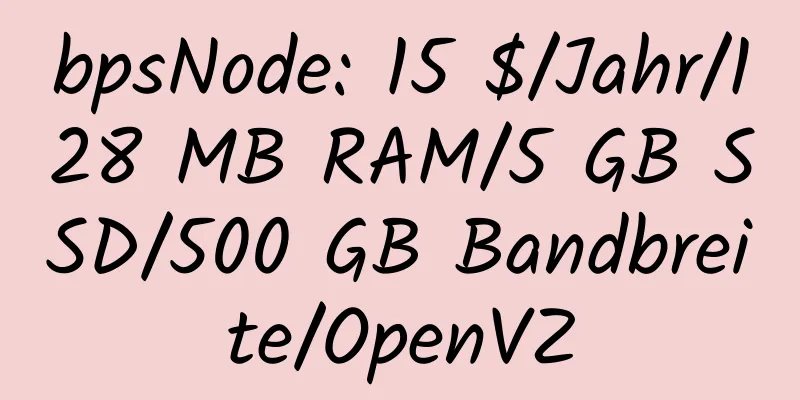 bpsNode: 15 $/Jahr/128 MB RAM/5 GB SSD/500 GB Bandbreite/OpenVZ